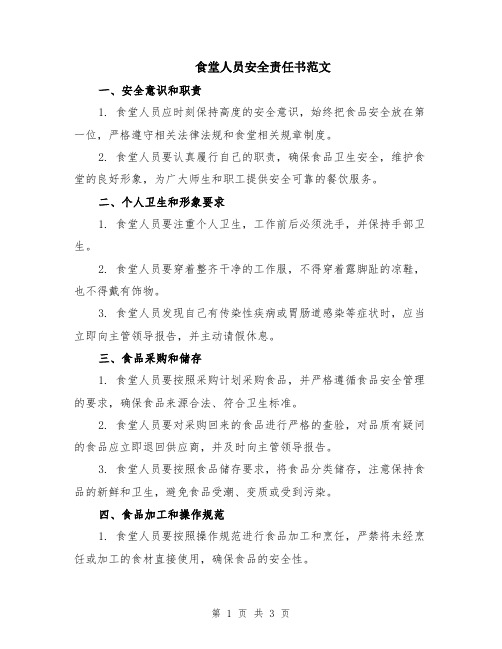 食堂人员安全责任书范文

一、安全意识和职责

1. 食堂人员应时刻保持高度的安全意识，始终把食品安全放在第一位，严格遵守相关法律法规和食堂相关规章制度。

2. 食堂人员要认真履行自己的职责，确保食品卫生安全，维护食堂的良好形象，为广大师生和职工提供安全可靠的餐饮服务。

二、个人卫生和形象要求

1. 食堂人员要注重个人卫生，工作前后必须洗手，并保持手部卫生。

2. 食堂人员要穿着整齐干净的工作服，不得穿着露脚趾的凉鞋，也不得戴有饰物。

3. 食堂人员发现自己有传染性疾病或胃肠道感染等症状时，应当立即向主管领导报告，并主动请假休息。

三、食品采购和储存

1. 食堂人员要按照采购计划采购食品，并严格遵循食品安全管理的要求，确保食品来源合法、符合卫生标准。

2. 食堂人员要对采购回来的食品进行严格的查验，对品质有疑问的食品应立即退回供应商，并及时向主管领导报告。

3. 食堂人员要按照食品储存要求，将食品分类储存，注意保持食品的新鲜和卫生，避免食品受潮、变质或受到污染。

四、食品加工和操作规范

1. 食堂人员要按照操作规范进行食品加工和烹饪，严禁将未经烹饪或加工的食材直接使用，确保食品的安全性。

第 1 页 共 3 页